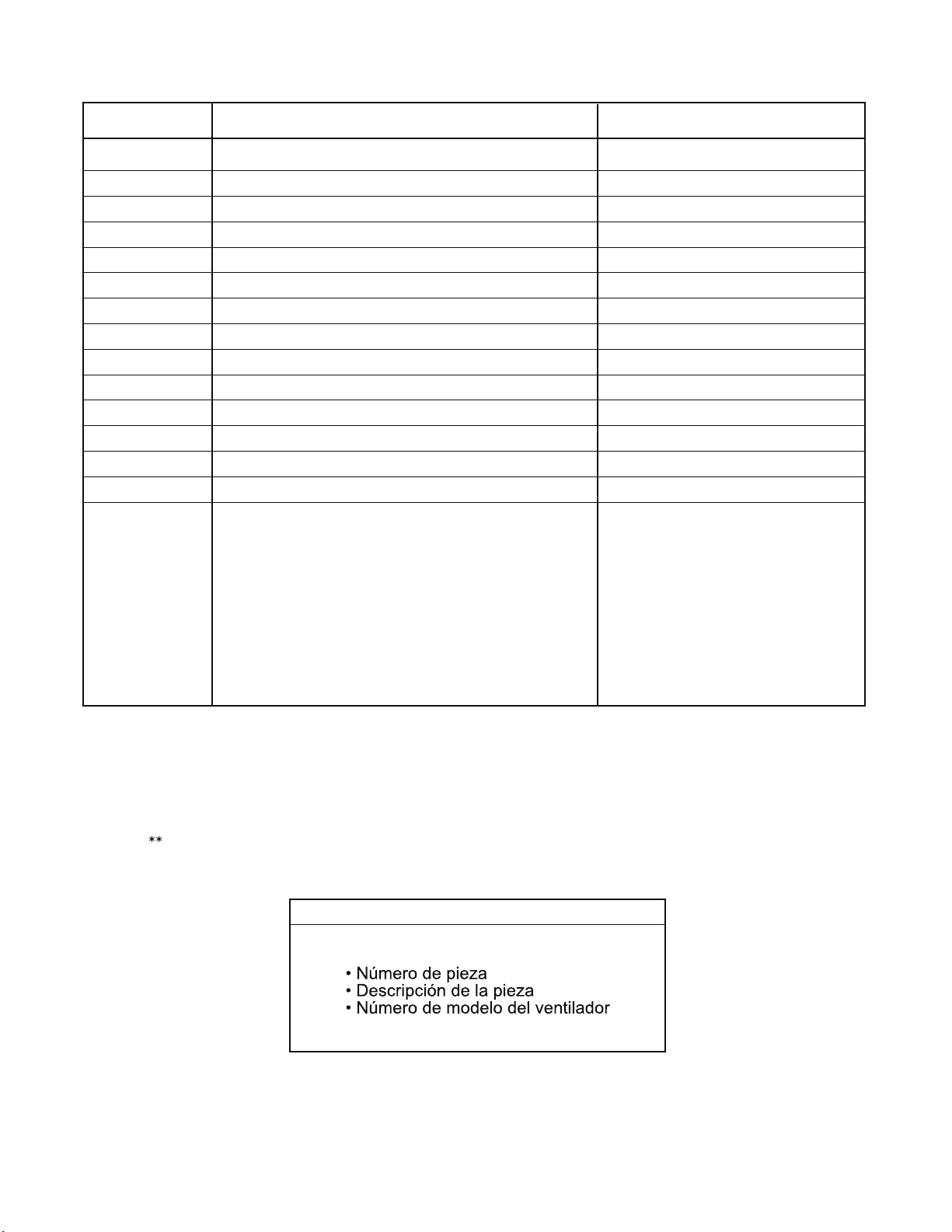 **

• Número de pieza
• Descripción de la pieza
• Número de modelo del ventilador